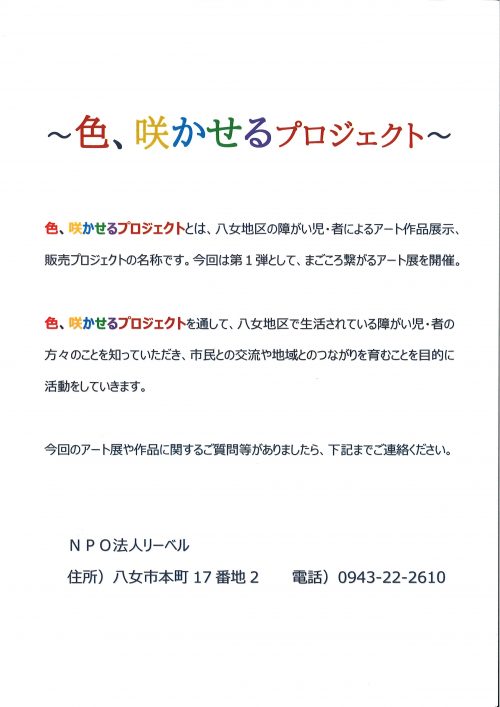 ～色、咲かせるプロジェクト～

色、咲かせるプロジェクトとは、八女地区の障がい児・者によるアート作品展示、販売プロジェクトの名称です。今回は第１弾として、まごころ繋がるアート展を開催。

色、咲かせるプロジェクトを通して、八女地区で生活されている障がい児・者の方々のことを知っていただき、市民との交流や地域とのつながりを育むことを目的に活動をしていきます。

今回のアート展や作品に関するご質問等がありましたら、下記までご連絡ください。

ＮＰＯ法人リーベル

住所）八女市本町 17 番地 2　　電話）0943-22-2610